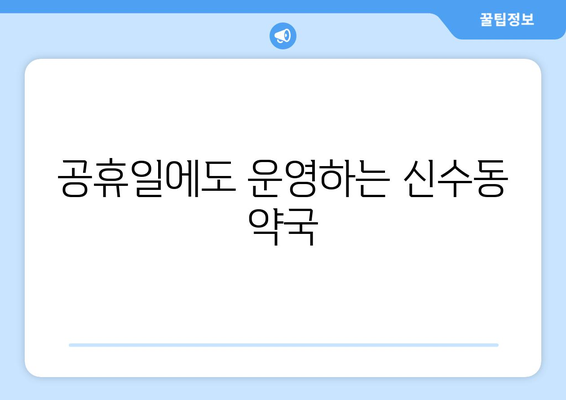 꿀팁정보

공휴일에도 운영하는 신수동 약국